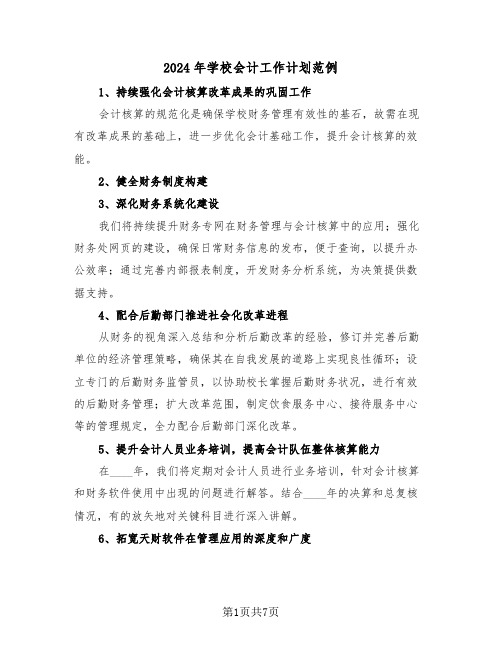 2024年学校会计工作计划范例

1、持续强化会计核算改革成果的巩固工作

会计核算的规范化是确保学校财务管理有效性的基石，故需在现有改革成果的基础上，进一步优化会计基础工作，提升会计核算的效能。

2、健全财务制度构建

3、深化财务系统化建设

我们将持续提升财务专网在财务管理与会计核算中的应用；强化财务处网页的建设，确保日常财务信息的发布，便于查询，以提升办公效率；通过完善内部报表制度，开发财务分析系统，为决策提供数据支持。

4、配合后勤部门推进社会化改革进程

从财务的视角深入总结和分析后勤改革的经验，修订并完善后勤单位的经济管理策略，确保其在自我发展的道路上实现良性循环；设立专门的后勤财务监管员，以协助校长掌握后勤财务状况，进行有效的后勤财务管理；扩大改革范围，制定饮食服务中心、接待服务中心等的管理规定，全力配合后勤部门深化改革。

5、提升会计人员业务培训，提高会计队伍整体核算能力

在____年，我们将定期对会计人员进行业务培训，针对会计核算和财务软件使用中出现的问题进行解答。结合____年的决算和总复核情况，有的放矢地对关键科目进行深入讲解。

6、拓宽天财软件在管理应用的深度和广度

第1页共7页